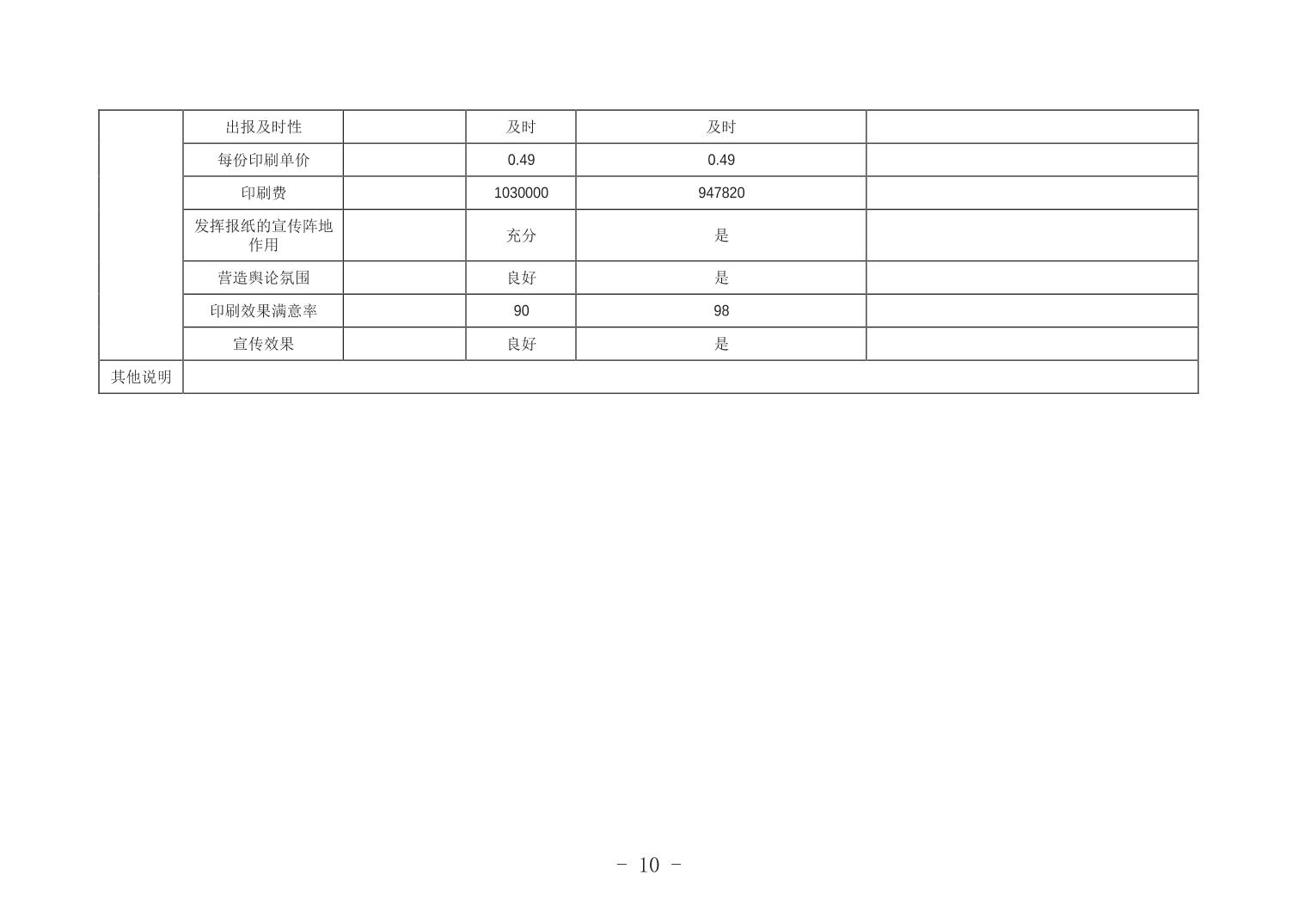 |  | 出报及时性 |  | 及时 | 及时 |  |
|---|---|---|---|---|---|
|  | 每份印刷单价 |  | 0.49 | 0.49 |  |
|  | 印刷费 |  | 1030000 | 947820 |  |
|  | 发挥报纸的宣传阵地作用 |  | 充分 | 是 |  |
|  | 营造舆论氛围 |  | 良好 | 是 |  |
|  | 印刷效果满意率 |  | 90 | 98 |  |
|  | 宣传效果 |  | 良好 | 是 |  |
| 其他说明 |  |  |  |  |  |

- 10 -